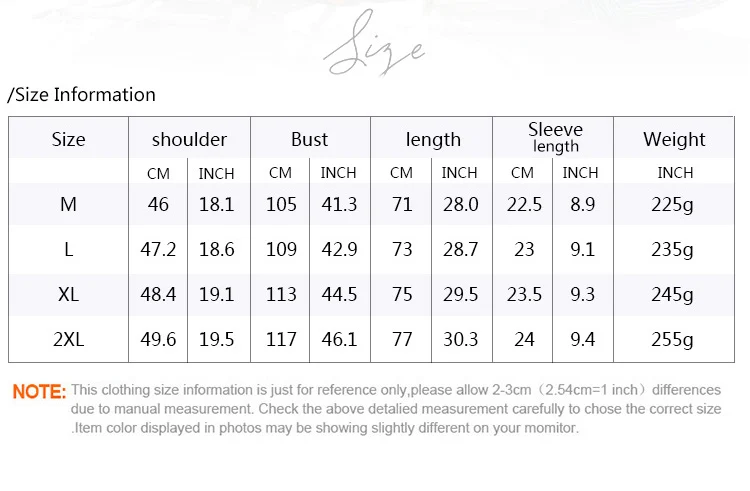 Size

/Size Information

| Size | shoulder | | Bust | | length | | Sleeve length | | Weight |
|---|---|---|---|---|---|---|---|---|---|
| | CM | INCH | CM | INCH | CM | INCH | CM | INCH | INCH |
| M | 46 | 18.1 | 105 | 41.3 | 71 | 28.0 | 22.5 | 8.9 | 225g |
| L | 47.2 | 18.6 | 109 | 42.9 | 73 | 28.7 | 23 | 9.1 | 235g |
| XL | 48.4 | 19.1 | 113 | 44.5 | 75 | 29.5 | 23.5 | 9.3 | 245g |
| 2XL | 49.6 | 19.5 | 117 | 46.1 | 77 | 30.3 | 24 | 9.4 | 255g |

NOTE: This clothing size information is just for reference only,please allow 2-3cm（2.54cm=1 inch）differences due to manual measurement. Check the above detalied measurement carefully to chose the correct size .Item color displayed in photos may be showing slightly different on your momitor.